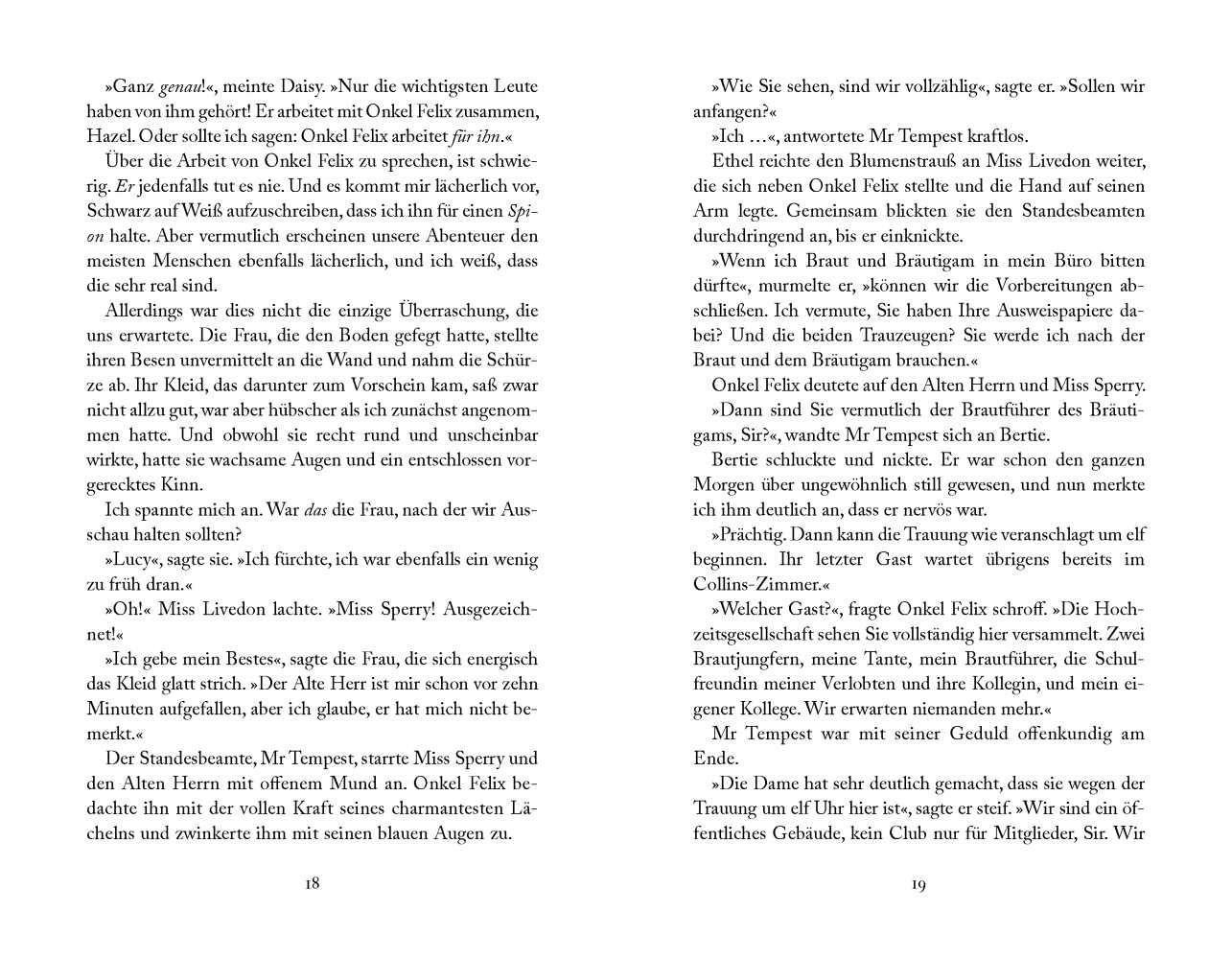 »Ganz genau!«, meinte Daisy. »Nur die wichtigsten Leute haben von ihm gehört! Er arbeitet mit Onkel Felix zusammen, Hazel. Oder sollte ich sagen: Onkel Felix arbeitet für ihn.«

Über die Arbeit von Onkel Felix zu sprechen, ist schwierig. Er jedenfalls tut es nie. Und es kommt mir lächerlich vor, Schwarz auf Weiß aufzuschreiben, dass ich ihn für einen Spion halte. Aber vermutlich erscheinen unsere Abenteuer den meisten Menschen ebenfalls lächerlich, und ich weiß, dass die sehr real sind.

Allerdings war dies nicht die einzige Überraschung, die uns erwartete. Die Frau, die den Boden gefegt hatte, stellte ihren Besen unvermittelt an die Wand und nahm die Schürze ab. Ihr Kleid, das darunter zum Vorschein kam, saß zwar nicht allzu gut, war aber hübscher als ich zunächst angenommen hatte. Und obwohl sie recht rund und unscheinbar wirkte, hatte sie wachsame Augen und ein entschlossen vorgerecktes Kinn.

Ich spannte mich an. War das die Frau, nach der wir Ausschau halten sollten?

»Lucy«, sagte sie. »Ich fürchte, ich war ebenfalls ein wenig zu früh dran.«

»Oh!« Miss Livedon lachte. »Miss Sperry! Ausgezeichnet!«

»Ich gebe mein Bestes«, sagte die Frau, die sich energisch das Kleid glatt strich. »Der Alte Herr ist mir schon vor zehn Minuten aufgefallen, aber ich glaube, er hat mich nicht bemerkt.«

Der Standesbeamte, Mr Tempest, starrte Miss Sperry und den Alten Herrn mit offenem Mund an. Onkel Felix bedachte ihn mit der vollen Kraft seines charmantesten Lächelns und zwinkerte ihm mit seinen blauen Augen zu.

18

»Wie Sie sehen, sind wir vollzählig«, sagte er. »Sollen wir anfangen?«

»Ich …«, antwortete Mr Tempest kraftlos.

Ethel reichte den Blumenstrauß an Miss Livedon weiter, die sich neben Onkel Felix stellte und die Hand auf seinen Arm legte. Gemeinsam blickten sie den Standesbeamten durchdringend an, bis er einknickte.

»Wenn ich Braut und Bräutigam in mein Büro bitten dürfte«, murmelte er, »können wir die Vorbereitungen abschließen. Ich vermute, Sie haben Ihre Ausweispapiere dabei? Und die beiden Trauzeugen? Sie werde ich nach der Braut und dem Bräutigam brauchen.«

Onkel Felix deutete auf den Alten Herrn und Miss Sperry.

»Dann sind Sie vermutlich der Brautführer des Bräutigams, Sir?«, wandte Mr Tempest sich an Bertie.

Bertie schluckte und nickte. Er war schon den ganzen Morgen über ungewöhnlich still gewesen, und nun merkte ich ihm deutlich an, dass er nervös war.

»Prächtig. Dann kann die Trauung wie veranschlagt um elf beginnen. Ihr letzter Gast wartet übrigens bereits im Collins-Zimmer.«

»Welcher Gast?«, fragte Onkel Felix schroff. »Die Hochzeitsgesellschaft sehen Sie vollständig hier versammelt. Zwei Brautjungfern, meine Tante, mein Brautführer, die Schulfreundin meiner Verlobten und ihre Kollegin, und mein eigener Kollege. Wir erwarten niemanden mehr.«

Mr Tempest war mit seiner Geduld offenkundig am Ende.

»Die Dame hat sehr deutlich gemacht, dass sie wegen der Trauung um elf Uhr hier ist«, sagte er steif. »Wir sind ein öffentliches Gebäude, kein Club nur für Mitglieder, Sir. Wir

19